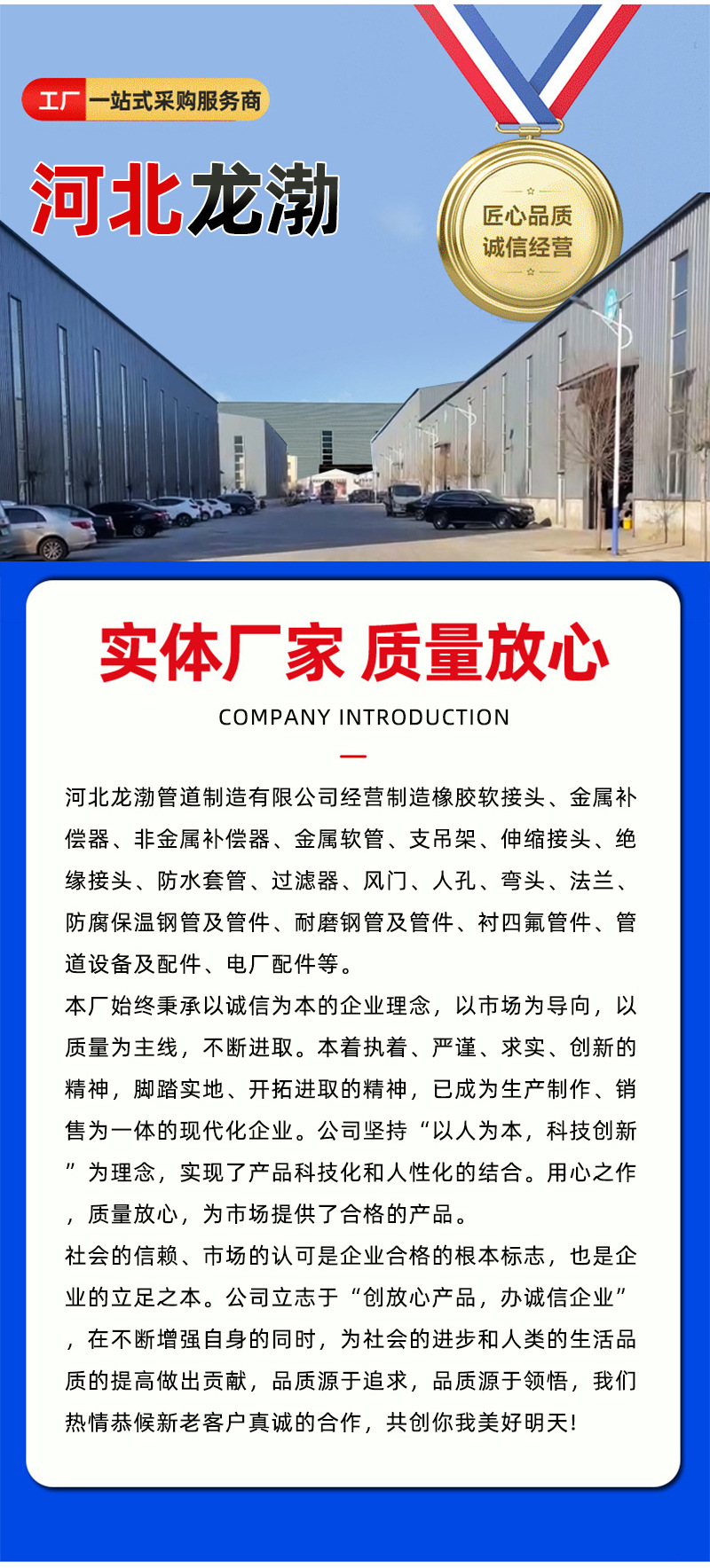 工厂 一站式采购服务商

河北龙渤

匠心品质
诚信经营

实体厂家 质量放心

COMPANY INTRODUCTION

河北龙渤管道制造有限公司经营制造橡胶软接头、金属补偿器、非金属补偿器、金属软管、支吊架、伸缩接头、绝缘接头、防水套管、过滤器、风门、人孔、弯头、法兰、防腐保温钢管及管件、耐磨钢管及管件、衬四氟管件、管道设备及配件、电厂配件等。

本厂始终秉承以诚信为本的企业理念，以市场为导向，以质量为主线，不断进取。本着执着、严谨、求实、创新的精神，脚踏实地、开拓进取的精神，已成为生产制作、销售为一体的现代化企业。公司坚持“以人为本，科技创新”为理念，实现了产品科技化和人性化的结合。用心之作，质量放心，为市场提供了合格的产品。

社会的信赖、市场的认可是企业合格的根本标志，也是企业的立足之本。公司立志于“创放心产品，办诚信企业”，在不断增强自身的同时，为社会的进步和人类的生活品质的提高做出贡献，品质源于追求，品质源于领悟，我们热情恭候新老客户真诚的合作，共创你我美好明天!